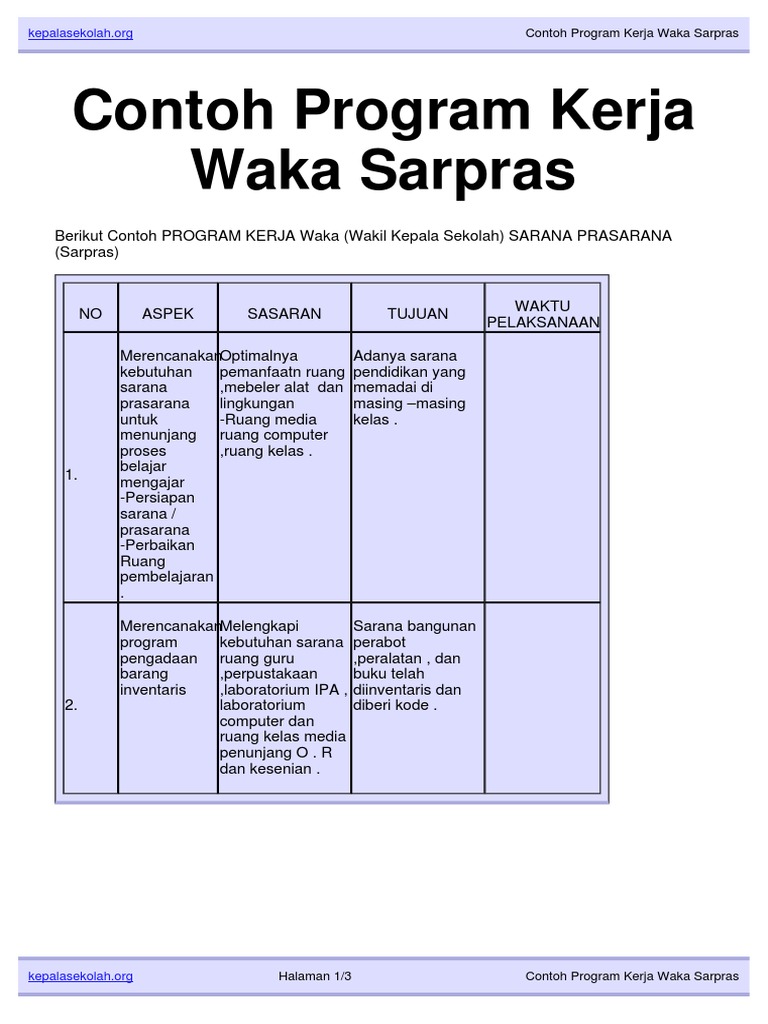 kepalasekolah.org Contoh Program Kerja Waka Sarpras

Contoh Program Kerja Waka Sarpras

Berikut Contoh PROGRAM KERJA Waka (Wakil Kepala Sekolah) SARANA PRASARANA (Sarpras)

| NO | ASPEK | SASARAN | TUJUAN | WAKTU PELAKSANAAN |
|---|---|---|---|---|
| 1. | Merencanakan kebutuhan sarana prasarana untuk menunjang proses belajar mengajar -Persiapan sarana / prasarana -Perbaikan Ruang pembelajaran . | Optimalnya pemanfaatn ruang ,mebeler alat dan lingkungan -Ruang media ruang computer ,ruang kelas . | Adanya sarana pendidikan yang memadai di masing –masing kelas . | |
| 2. | Merencanakan program pengadaan barang inventaris | Melengkapi kebutuhan sarana ruang guru ,perpustakaan ,laboratorium IPA , laboratorium computer dan ruang kelas media penunjang O . R dan kesenian . | Sarana bangunan perabot ,peralatan , dan buku telah diinventaris dan diberi kode . | |

kepalasekolah.org Halaman 1/3 Contoh Program Kerja Waka Sarpras